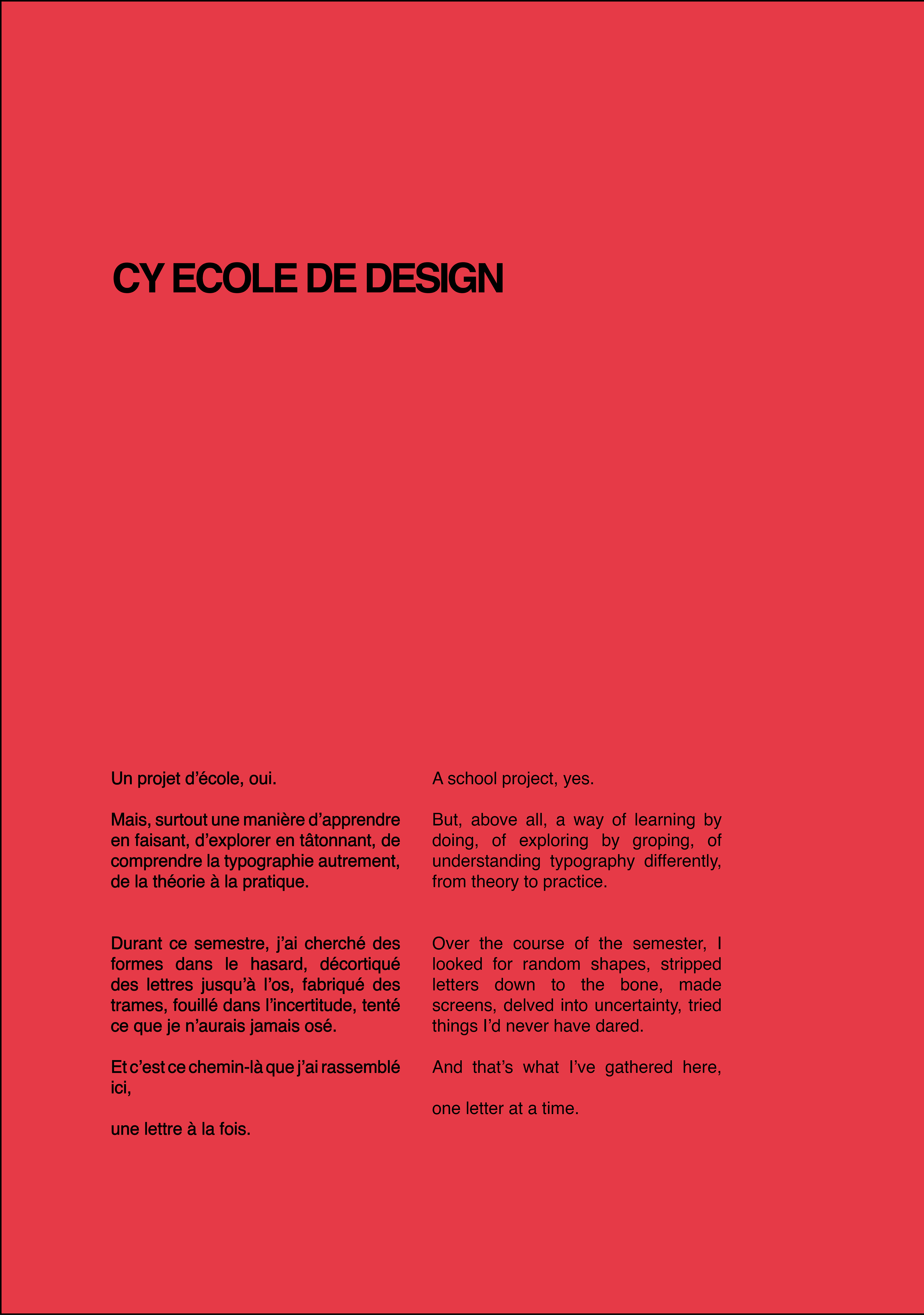 CY ECOLE DE DESIGN

Un projet d’école, oui.

Mais, surtout une manière d’apprendre en faisant, d’explorer en tâtonnant, de comprendre la typographie autrement, de la théorie à la pratique.

Durant ce semestre, j’ai cherché des formes dans le hasard, décortiqué des lettres jusqu’à l’os, fabriqué des trames, fouillé dans l’incertitude, tenté ce que je n’aurais jamais osé.

Et c’est ce chemin-là que j’ai rassemblé ici,

une lettre à la fois.

A school project, yes.

But, above all, a way of learning by doing, of exploring by groping, of understanding typography differently, from theory to practice.

Over the course of the semester, I looked for random shapes, stripped letters down to the bone, made screens, delved into uncertainty, tried things I’d never have dared.

And that’s what I’ve gathered here,

one letter at a time.